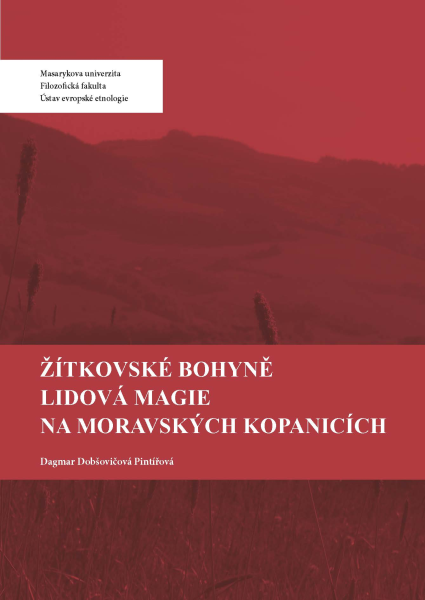 Masarykova univerzita
Filozofická fakulta
Ústav evropské etnologie

ŽÍTKOVSKÉ BOHYNĚ
LIDOVÁ MAGIE
NA MORAVSKÝCH KOPANICÍCH

Dagmar Dobšovičová Pintířová